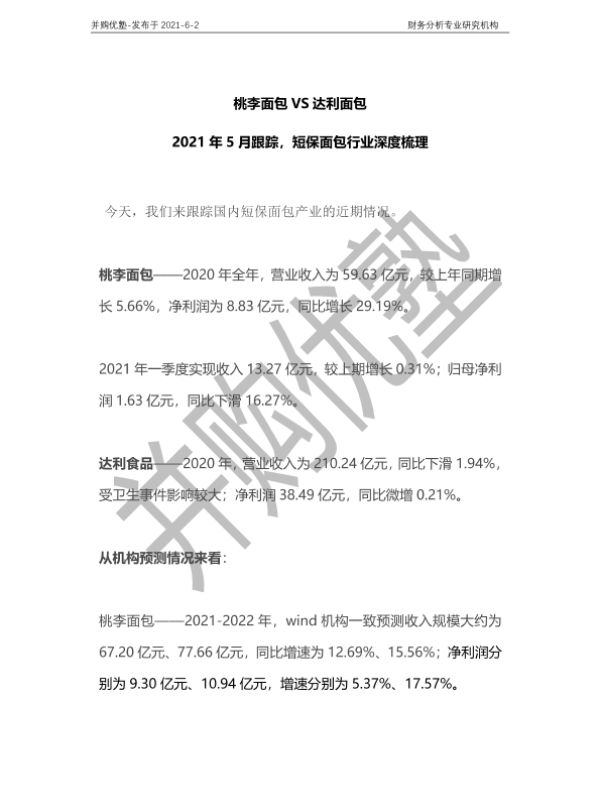 并购优塾-发布于 2021-6-2

财务分析专业研究机构

桃李面包 VS 达利面包

2021 年 5 月跟踪，短保面包行业深度梳理

今天，我们来跟踪国内短保面包产业的近期情况。

桃李面包——2020 年全年，营业收入为 59.63 亿元，较上年同期增长 5.66%，净利润为 8.83 亿元，同比增长 29.19%。

2021 年一季度实现收入 13.27 亿元，较上期增长 0.31%；归母净利润 1.63 亿元，同比下滑 16.27%。

达利食品——2020 年，营业收入为 210.24 亿元，同比下滑 1.94%，受卫生事件影响较大；净利润 38.49 亿元，同比微增 0.21%。

从机构预测情况来看：

桃李面包——2021-2022 年，wind 机构一致预测收入规模大约为 67.20 亿元、77.66 亿元，同比增速为 12.69%、15.56%；净利润分别为 9.30 亿元、10.94 亿元，增速分别为 5.37%、17.57%。

并购优塾